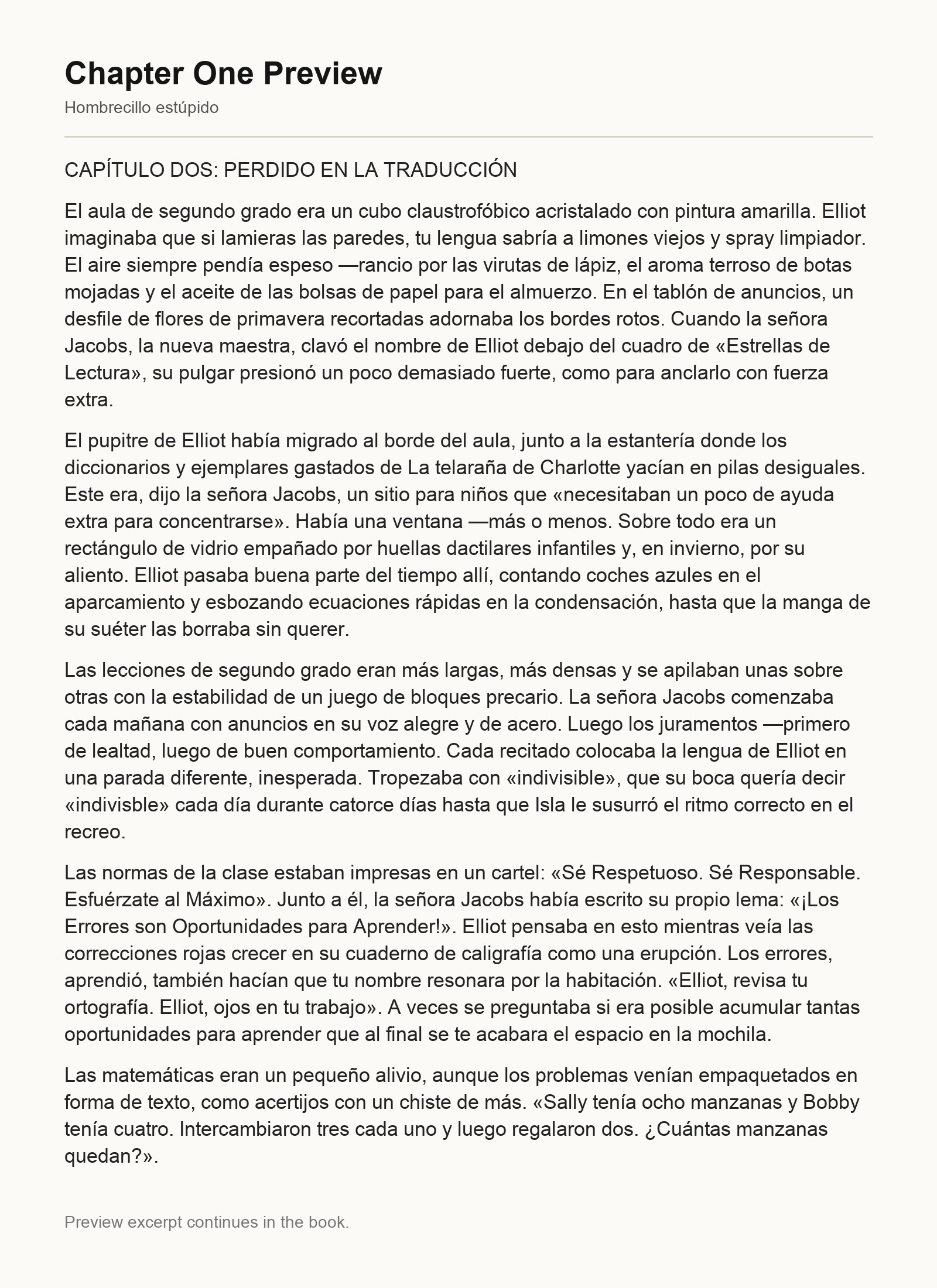 Chapter One Preview

Hombrecillo estúpido

CAPÍTULO DOS: PERDIDO EN LA TRADUCCIÓN

El aula de segundo grado era un cubo claustrofóbico acristalado con pintura amarilla. Elliot imaginaba que si lamieras las paredes, tu lengua sabría a limones viejos y spray limpiador. El aire siempre pendía espeso —rancio por las virutas de lápiz, el aroma terroso de botas mojadas y el aceite de las bolsas de papel para el almuerzo. En el tablón de anuncios, un desfile de flores de primavera recortadas adornaba los bordes rotos. Cuando la señora Jacobs, la nueva maestra, clavó el nombre de Elliot debajo del cuadro de «Estrellas de Lectura», su pulgar presionó un poco demasiado fuerte, como para anclarlo con fuerza extra.

El pupitre de Elliot había migrado al borde del aula, junto a la estantería donde los diccionarios y ejemplares gastados de La telaraña de Charlotte yacían en pilas desiguales. Este era, dijo la señora Jacobs, un sitio para niños que «necesitaban un poco de ayuda extra para concentrarse». Había una ventana —más o menos. Sobre todo era un rectángulo de vidrio empañado por huellas dactilares infantiles y, en invierno, por su aliento. Elliot pasaba buena parte del tiempo allí, contando coches azules en el aparcamiento y esbozando ecuaciones rápidas en la condensación, hasta que la manga de su suéter las borraba sin querer.

Las lecciones de segundo grado eran más largas, más densas y se apilaban unas sobre otras con la estabilidad de un juego de bloques precario. La señora Jacobs comenzaba cada mañana con anuncios en su voz alegre y de acero. Luego los juramentos —primero de lealtad, luego de buen comportamiento. Cada recitado colocaba la lengua de Elliot en una parada diferente, inesperada. Tropezaba con «indivisible», que su boca quería decir «indivisble» cada día durante catorce días hasta que Isla le susurró el ritmo correcto en el recreo.

Las normas de la clase estaban impresas en un cartel: «Sé Respetuoso. Sé Responsable. Esfuérzate al Máximo». Junto a él, la señora Jacobs había escrito su propio lema: «¡Los Errores son Oportunidades para Aprender!». Elliot pensaba en esto mientras veía las correcciones rojas crecer en su cuaderno de caligrafía como una erupción. Los errores, aprendió, también hacían que tu nombre resonara por la habitación. «Elliot, revisa tu ortografía. Elliot, ojos en tu trabajo». A veces se preguntaba si era posible acumular tantas oportunidades para aprender que al final se te acabara el espacio en la mochila.

Las matemáticas eran un pequeño alivio, aunque los problemas venían empaquetados en forma de texto, como acertijos con un chiste de más. «Sally tenía ocho manzanas y Bobby tenía cuatro. Intercambiaron tres cada uno y luego regalaron dos. ¿Cuántas manzanas quedan?».

Preview excerpt continues in the book.